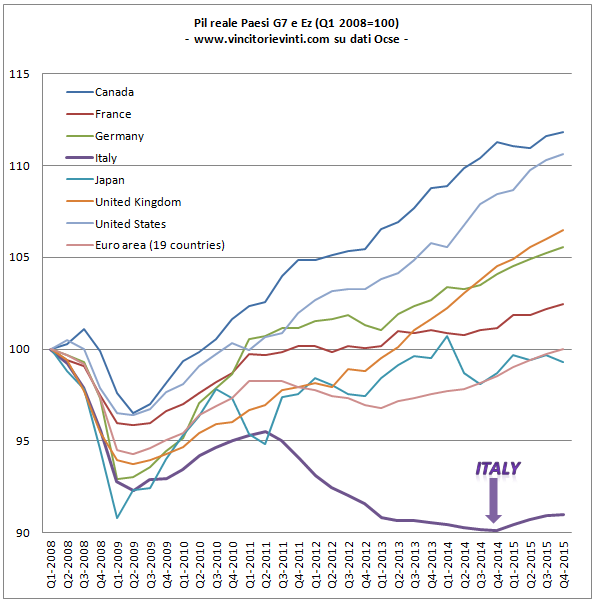 Pil reale Paesi G7 e Ez (Q1 2008=100)
- www.vincitorievinti.com su dati Ocse -

115
110
105
100
95
90

Canada
France
Germany
Italy
Japan
United Kingdom
United States
Euro area (19 countries)

ITALY

Q1-2008
Q2-2008
Q3-2008
Q4-2008
Q1-2009
Q2-2009
Q3-2009
Q4-2009
Q1-2010
Q2-2010
Q3-2010
Q4-2010
Q1-2011
Q2-2011
Q3-2011
Q4-2011
Q1-2012
Q2-2012
Q3-2012
Q4-2012
Q1-2013
Q2-2013
Q3-2013
Q4-2013
Q1-2014
Q2-2014
Q3-2014
Q4-2014
Q1-2015
Q2-2015
Q3-2015
Q4-2015